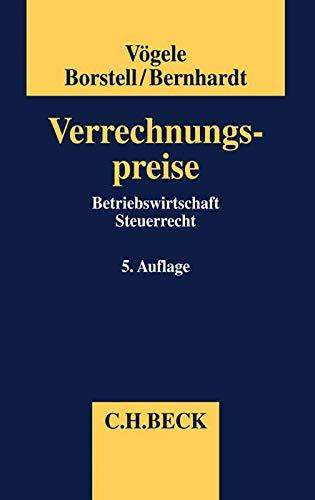 Vögele
Borstell/Bernhardt

Verrechnungspreise

Betriebswirtschaft
Steuerrecht

5. Auflage

C.H.BECK